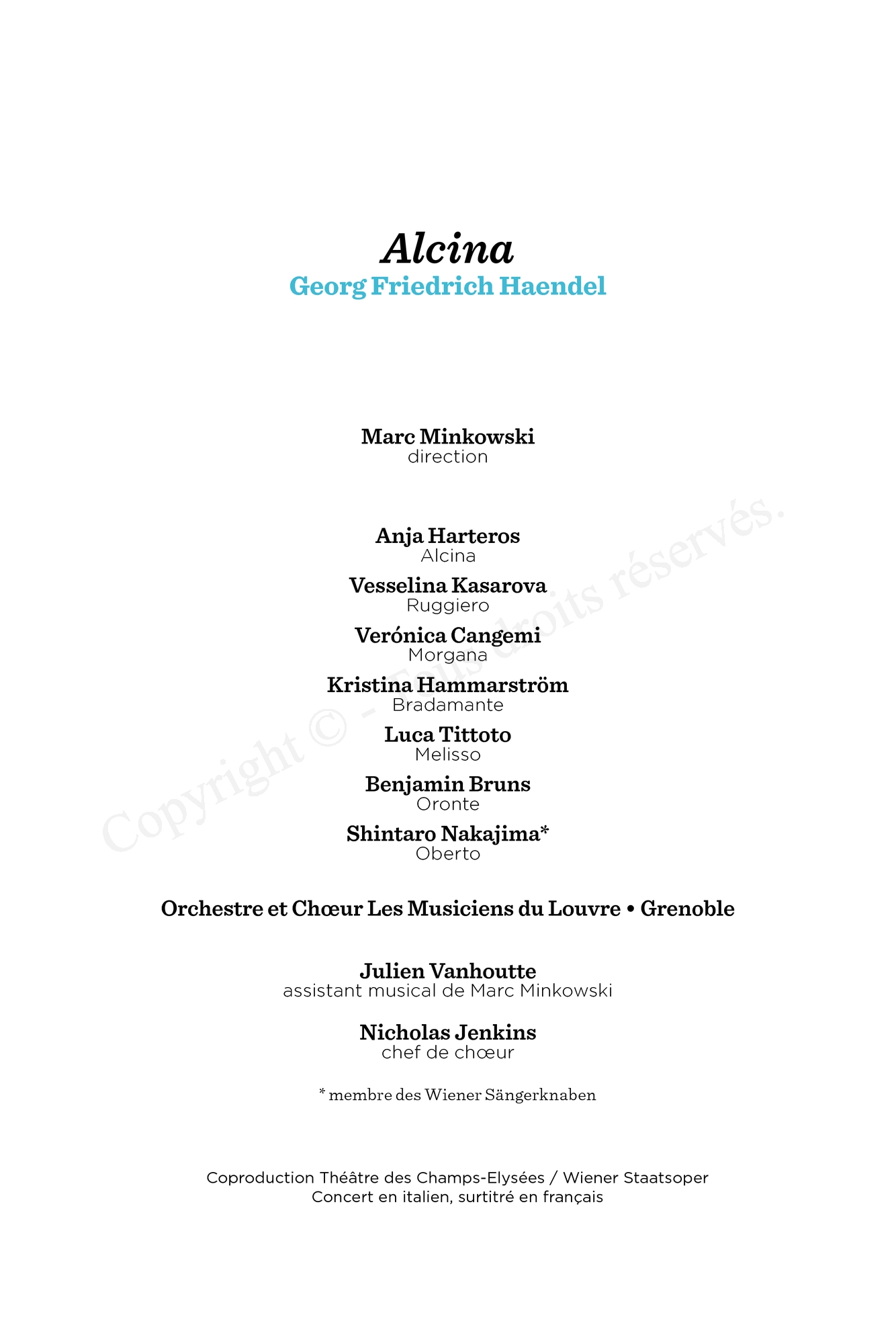 Alcina
Georg Friedrich Haendel

Marc Minkowski
direction

Anja Harteros
Alcina

Vesselina Kasarova
Ruggiero

Verónica Cangemi
Morgana

Kristina Hammarström
Bradamante

Luca Tittoto
Melisso

Benjamin Bruns
Oronte

Shintaro Nakajima*
Oberto

Orchestre et Chœur Les Musiciens du Louvre • Grenoble

Julien Vanhoutte
assistant musical de Marc Minkowski

Nicholas Jenkins
chef de chœur

* membre des Wiener Sängerknaben

Coproduction Théâtre des Champs-Elysées / Wiener Staatsoper
Concert en italien, surtitré en français

Copyright © - Tous droits réservés.